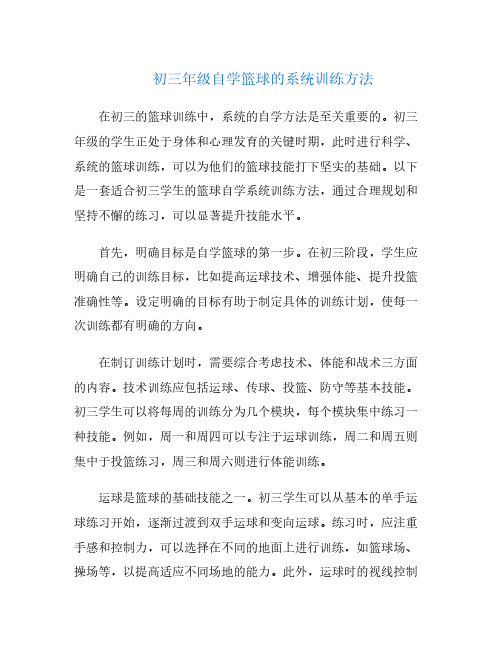 初三年级自学篮球的系统训练方法

在初三的篮球训练中，系统的自学方法是至关重要的。初三年级的学生正处于身体和心理发育的关键时期，此时进行科学、系统的篮球训练，可以为他们的篮球技能打下坚实的基础。以下是一套适合初三学生的篮球自学系统训练方法，通过合理规划和坚持不懈的练习，可以显著提升技能水平。

首先，明确目标是自学篮球的第一步。在初三阶段，学生应明确自己的训练目标，比如提高运球技术、增强体能、提升投篮准确性等。设定明确的目标有助于制定具体的训练计划，使每一次训练都有明确的方向。

在制订训练计划时，需要综合考虑技术、体能和战术三方面的内容。技术训练应包括运球、传球、投篮、防守等基本技能。初三学生可以将每周的训练分为几个模块，每个模块集中练习一种技能。例如，周一和周四可以专注于运球训练，周二和周五则集中于投篮练习，周三和周六则进行体能训练。

运球是篮球的基础技能之一。初三学生可以从基本的单手运球练习开始，逐渐过渡到双手运球和变向运球。练习时，应注重手感和控制力，可以选择在不同的地面上进行训练，如篮球场、操场等，以提高适应不同场地的能力。此外，运球时的视线控制